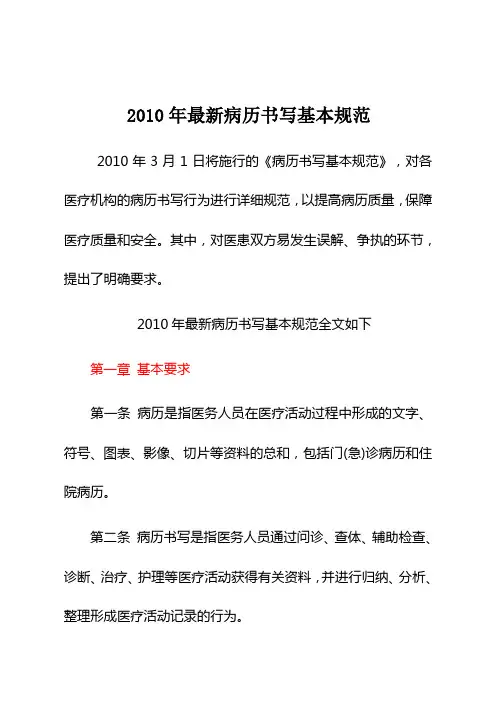 2010 年最新病历书写基本规范

2010 年 3 月 1 日将施行的《病历书写基本规范》，对各医疗机构的病历书写行为进行详细规范，以提高病历质量，保障医疗质量和安全。其中，对医患双方易发生误解、争执的环节，提出了明确要求。

2010 年最新病历书写基本规范全文如下

第一章 基本要求

第一条 病历是指医务人员在医疗活动过程中形成的文字、符号、图表、影像、切片等资料的总和，包括门(急)诊病历和住院病历。

第二条 病历书写是指医务人员通过问诊、查体、辅助检查、诊断、治疗、护理等医疗活动获得有关资料，并进行归纳、分析、整理形成医疗活动记录的行为。